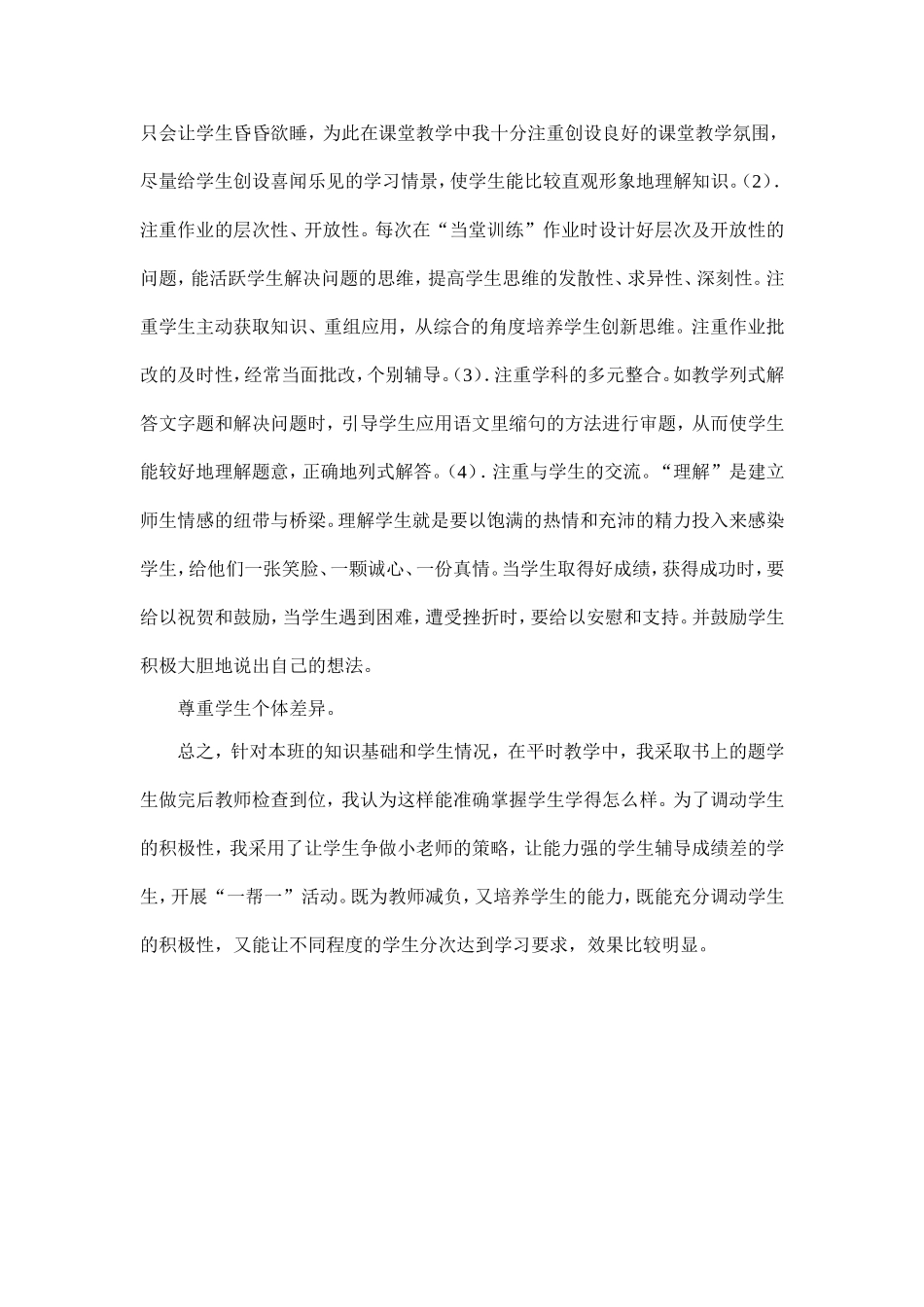 只会让学生昏昏欲睡，为此在课堂教学中我十分注重创设良好的课堂教学氛围，尽量给学生创设喜闻乐见的学习情景，使学生能比较直观形象地理解知识。(2).注重作业的层次性、开放性。每次在“当堂训练”作业时设计好层次及开放性的问题，能活跃学生解决问题的思维，提高学生思维的发散性、求异性、深刻性。注重学生主动获取知识、重组应用，从综合的角度培养学生创新思维。注重作业批改的及时性，经常当面批改，个别辅导。(3).注重学科的多元整合。如教学列式解答文字题和解决问题时，引导学生应用语文里缩句的方法进行审题，从而使学生能较好地理解题意，正确地列式解答。(4).注重与学生的交流。“理解”是建立师生情感的纽带与桥梁。理解学生就是要以饱满的热情和充沛的精力投入来感染学生，给他们一张笑脸、一颗诚心、一份真情。当学生取得好成绩，获得成功时，要给以祝贺和鼓励，当学生遇到困难，遭受挫折时，要给以安慰和支持。并鼓励学生积极大胆地说出自己的想法。

尊重学生个体差异。

总之，针对本班的知识基础和学生情况，在平时教学中，我采取书上的题学生做完后教师检查到位，我认为这样能准确掌握学生学得怎么样。为了调动学生的积极性，我采用了让学生争做小老师的策略，让能力强的学生辅导成绩差的学生，开展“一帮一”活动。既为教师减负，又培养学生的能力，既能充分调动学生的积极性，又能让不同程度的学生分次达到学习要求，效果比较明显。